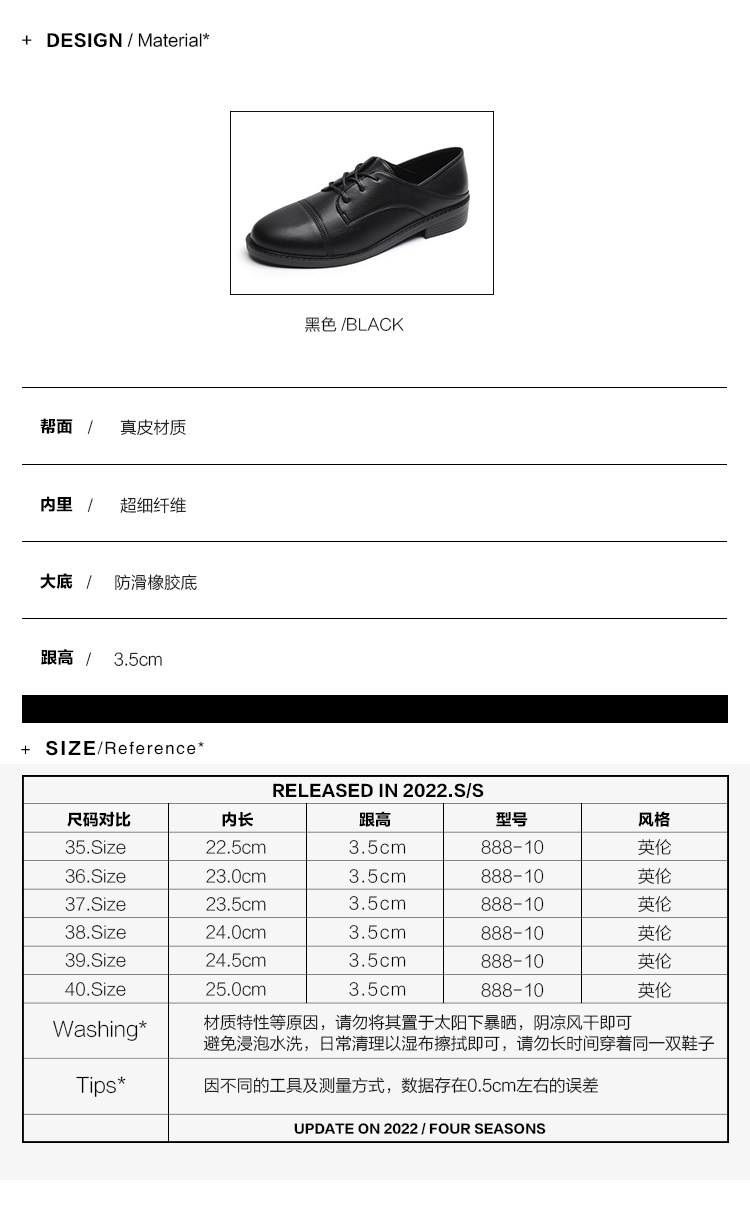 + DESIGN / Material*

黑色 /BLACK

帮面 / 真皮材质

内里 / 超细纤维

大底 / 防滑橡胶底

跟高 / 3.5cm

+ SIZE/Reference*

| RELEASED IN 2022.S/S | | | | |
|---|---|---|---|---|
| 尺码对比 | 内长 | 跟高 | 型号 | 风格 |
| 35.Size | 22.5cm | 3.5cm | 888-10 | 英伦 |
| 36.Size | 23.0cm | 3.5cm | 888-10 | 英伦 |
| 37.Size | 23.5cm | 3.5cm | 888-10 | 英伦 |
| 38.Size | 24.0cm | 3.5cm | 888-10 | 英伦 |
| 39.Size | 24.5cm | 3.5cm | 888-10 | 英伦 |
| 40.Size | 25.0cm | 3.5cm | 888-10 | 英伦 |
| Washing* | 材质特性等原因，请勿将其置于太阳下暴晒，阴凉风干即可 避免浸泡水洗，日常清理以湿布擦拭即可，请勿长时间穿着同一双鞋子 | | | |
| Tips* | 因不同的工具及测量方式，数据存在0.5cm左右的误差 | | | |
| | UPDATE ON 2022 / FOUR SEASONS | | | |